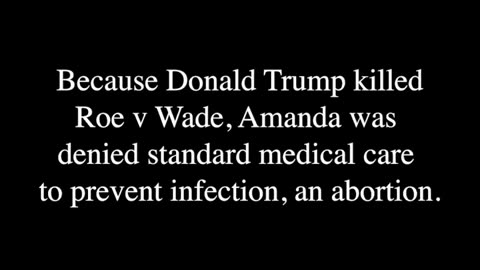 Because Donald Trump killed Roe v Wade, Amanda was denied standard medical care to prevent infection, an abortion.